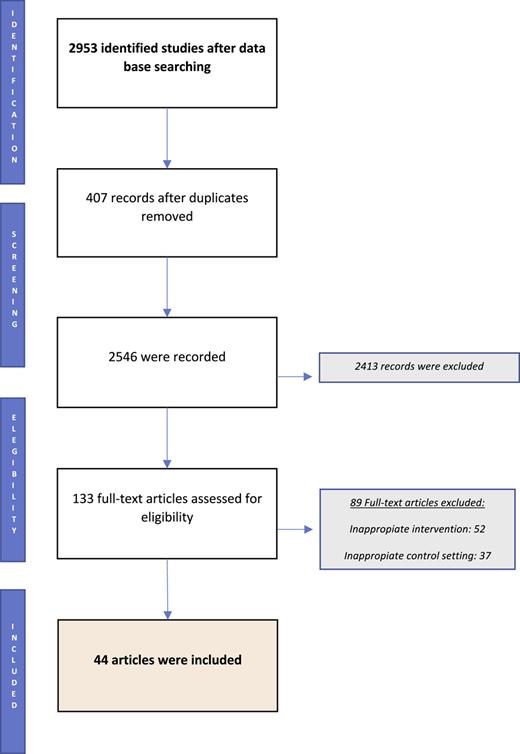 IDENTIFICATION

2953 identified studies after data base searching

SCREENING

407 records after duplicates removed

2546 were recorded

2413 records were excluded

ELEGIBILITY

133 full-text articles assessed for eligibility

89 Full-text articles excluded:

Inappropiate intervention: 52

Inappropiate control setting: 37

INCLUDED

44 articles were included